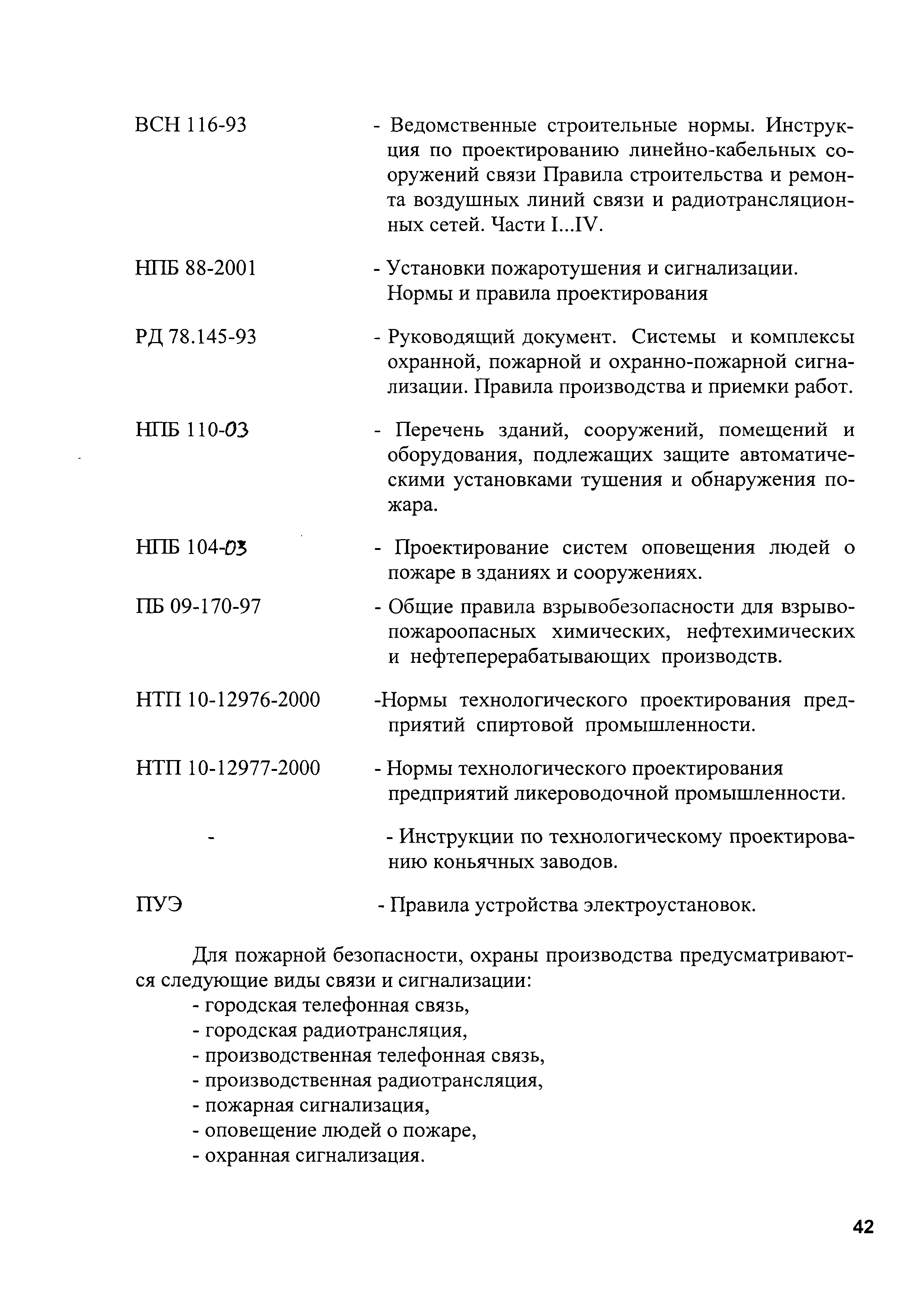 ВСН 116-93 - Ведомственные строительные нормы. Инструкция по проектированию линейно-кабельных сооружений связи Правила строительства и ремонта воздушных линий связи и радиотрансляционных сетей. Части I...IV.

НПБ 88-2001 - Установки пожаротушения и сигнализации. Нормы и правила проектирования

РД 78.145-93 - Руководящий документ. Системы и комплексы охранной, пожарной и охранно-пожарной сигнализации. Правила производства и приемки работ.

НПБ 110-03 - Перечень зданий, сооружений, помещений и оборудования, подлежащих защите автоматическими установками тушения и обнаружения пожара.

НПБ 104-03 - Проектирование систем оповещения людей о пожаре в зданиях и сооружениях.

ПБ 09-170-97 - Общие правила взрывобезопасности для взрывопожароопасных химических, нефтехимических и нефтеперерабатывающих производств.

НТП 10-12976-2000 -Нормы технологического проектирования предприятий спиртовой промышленности.

НТП 10-12977-2000 - Нормы технологического проектирования предприятий ликероводочной промышленности.

- - Инструкции по технологическому проектированию коньячных заводов.

ПУЭ - Правила устройства электроустановок.

Для пожарной безопасности, охраны производства предусматриваются следующие виды связи и сигнализации:
- городская телефонная связь,
- городская радиотрансляция,
- производственная телефонная связь,
- производственная радиотрансляция,
- пожарная сигнализация,
- оповещение людей о пожаре,
- охранная сигнализация.

42